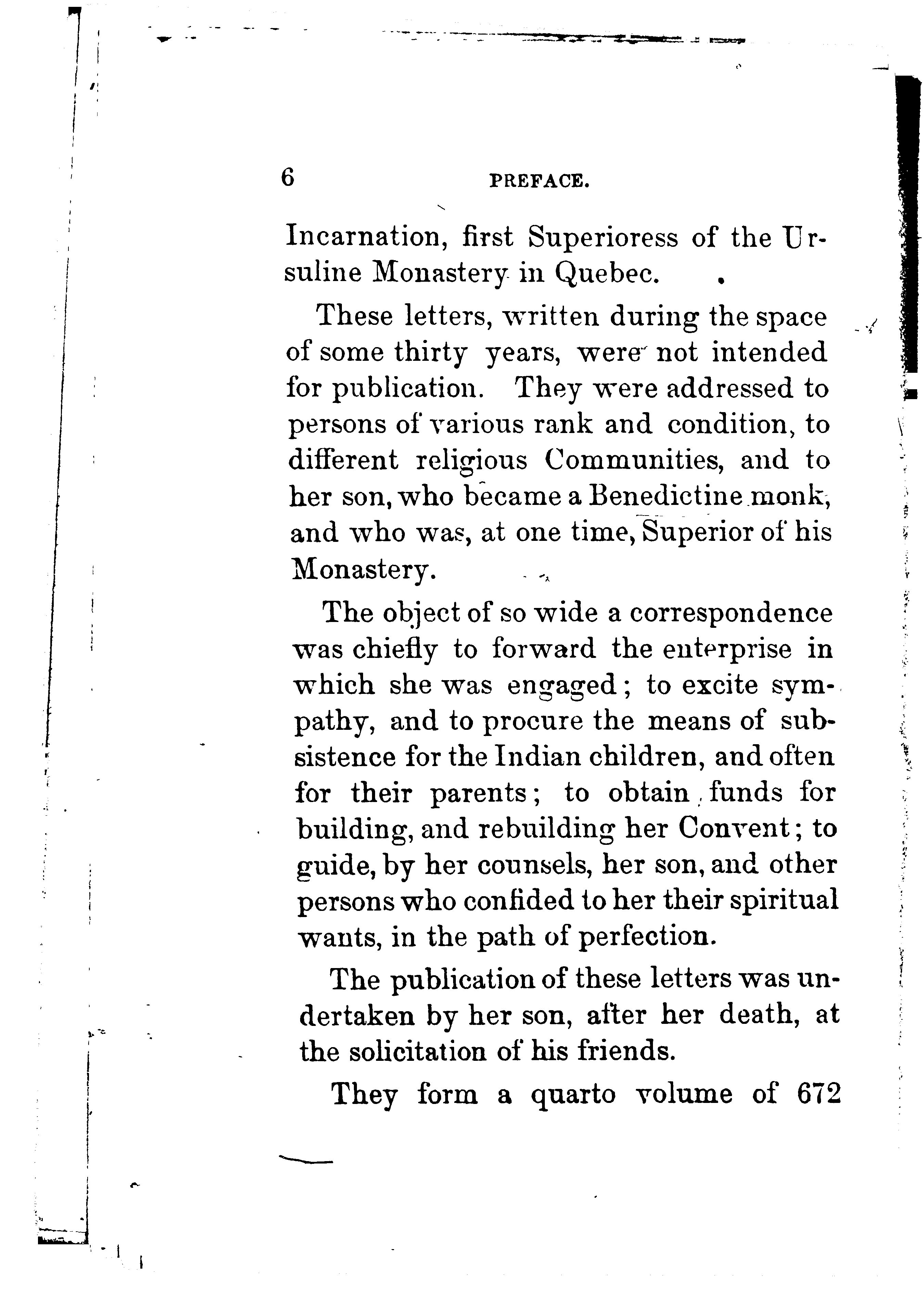 6 PREFACE.

Incarnation, first Superioress of the Ursuline Monastery in Quebec.

These letters, written during the space of some thirty years, were not intended for publication. They were addressed to persons of various rank and condition, to different religious Communities, and to her son, who became a Benedictine monk, and who was, at one time, Superior of his Monastery.

The object of so wide a correspondence was chiefly to forward the enterprise in which she was engaged; to excite sympathy, and to procure the means of subsistence for the Indian children, and often for their parents; to obtain funds for building, and rebuilding her Convent; to guide, by her counsels, her son, and other persons who confided to her their spiritual wants, in the path of perfection.

The publication of these letters was undertaken by her son, after her death, at the solicitation of his friends.

They form a quarto volume of 672